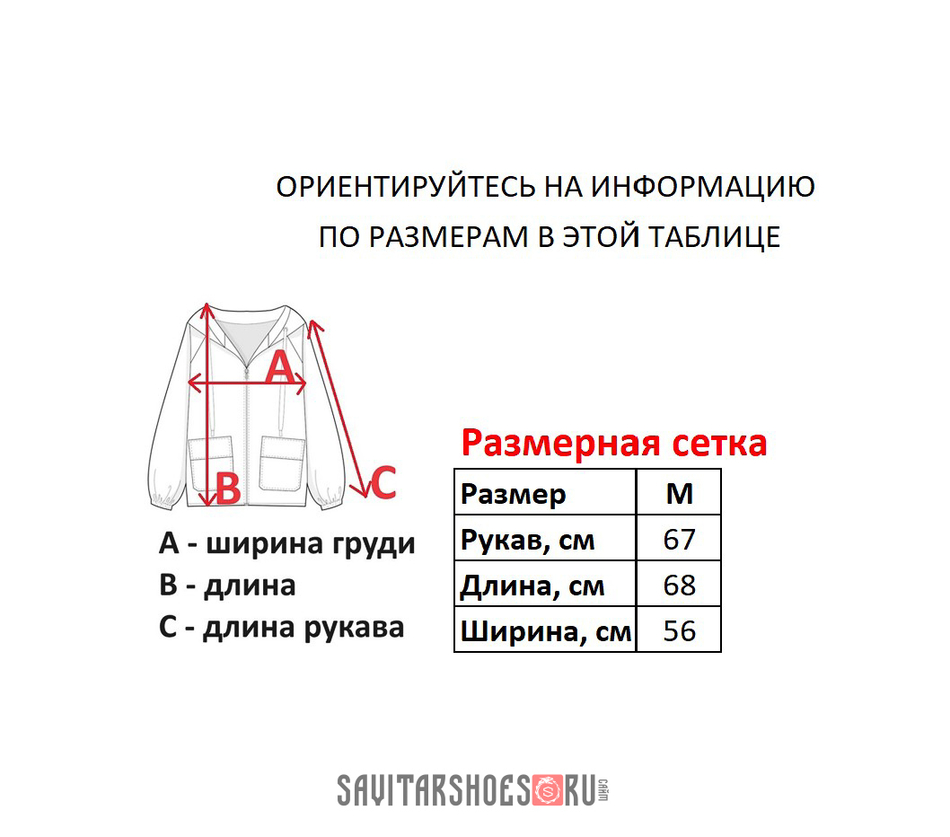 ОРИЕНТИРУЙТЕСЬ НА ИНФОРМАЦИЮ
ПО РАЗМЕРАМ В ЭТОЙ ТАБЛИЦЕ

A

B

C

A - ширина груди
B - длина
C - длина рукава

Размерная сетка

| Размер | M |
|---|---|
| Рукав, см | 67 |
| Длина, см | 68 |
| Ширина, см | 56 |

SAVITARSHOES RU